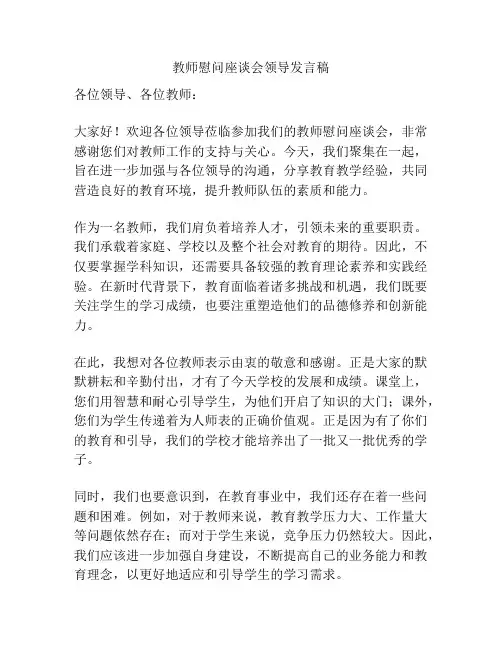 教师慰问座谈会领导发言稿

各位领导、各位教师：

大家好！欢迎各位领导莅临参加我们的教师慰问座谈会，非常感谢您们对教师工作的支持与关心。今天，我们聚集在一起，旨在进一步加强与各位领导的沟通，分享教育教学经验，共同营造良好的教育环境，提升教师队伍的素质和能力。

作为一名教师，我们肩负着培养人才，引领未来的重要职责。我们承载着家庭、学校以及整个社会对教育的期待。因此，不仅要掌握学科知识，还需要具备较强的教育理论素养和实践经验。在新时代背景下，教育面临着诸多挑战和机遇，我们既要关注学生的学习成绩，也要注重塑造他们的品德修养和创新能力。

在此，我想对各位教师表示由衷的敬意和感谢。正是大家的默默耕耘和辛勤付出，才有了今天学校的发展和成绩。课堂上，您们用智慧和耐心引导学生，为他们开启了知识的大门；课外，您们为学生传递着为人师表的正确价值观。正是因为有了你们的教育和引导，我们的学校才能培养出了一批又一批优秀的学子。

同时，我们也要意识到，在教育事业中，我们还存在着一些问题和困难。例如，对于教师来说，教育教学压力大、工作量大等问题依然存在；而对于学生来说，竞争压力仍然较大。因此，我们应该进一步加强自身建设，不断提高自己的业务能力和教育理念，以更好地适应和引导学生的学习需求。